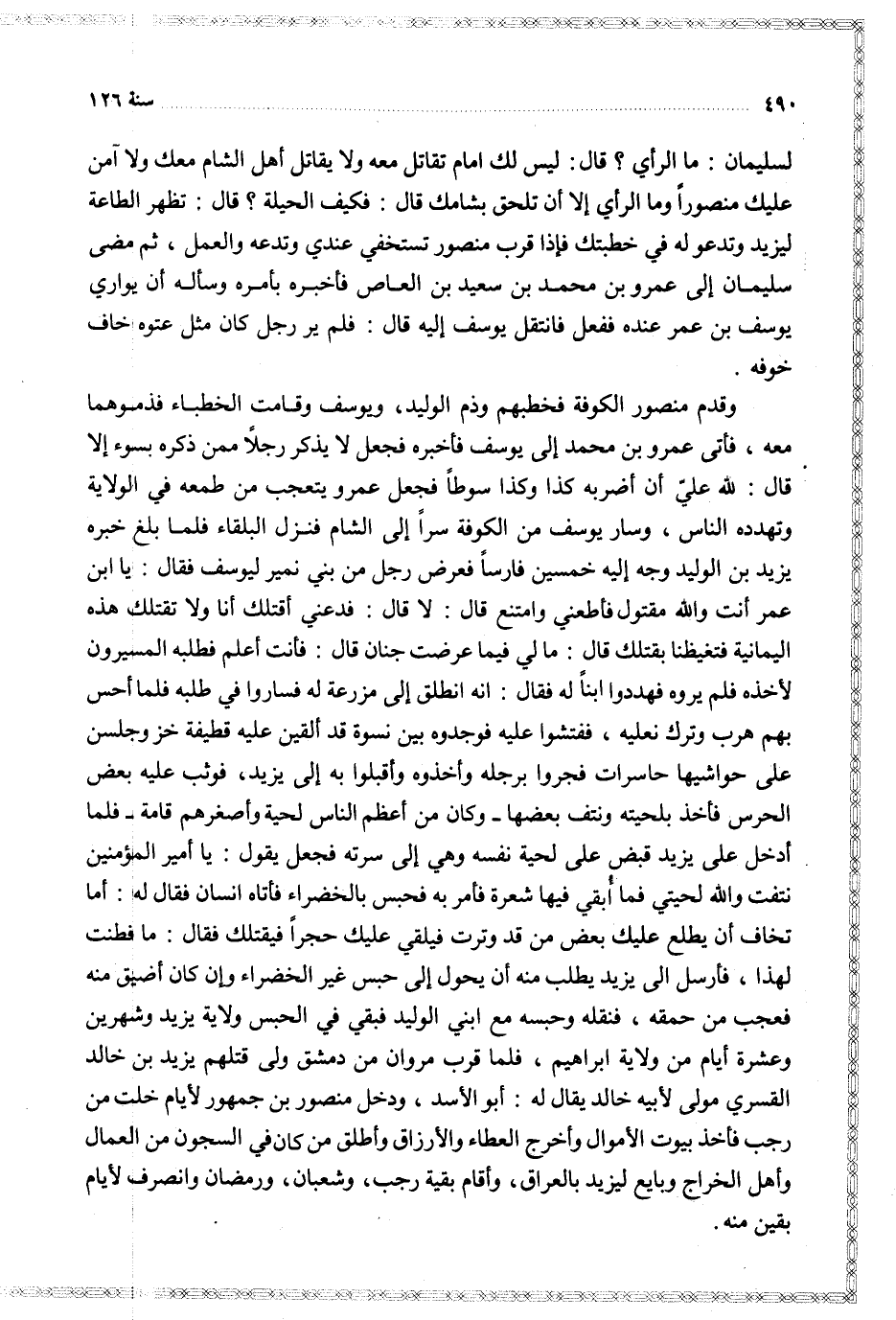 ٤٩٠ سنة ١٢٦

لسليمان : ما الرأي ؟ قال: ليس لك امام تقاتل معه ولا يقاتل أهل الشام معك ولا آمن عليك منصوراً وما الرأي إلا أن تلحق بشامك قال : فكيف الحيلة ؟ قال : تظهر الطاعة ليزيد وتدعو له في خطبتك فإذا قرب منصور تستخفي عندي وتدعه والعمل ، ثم مضى سليمان إلى عمرو بن محمد بن سعيد بن العاص فأخبره بأمره وسأله أن يواري يوسف بن عمر عنده ففعل فانتقل يوسف إليه قال : فلم ير رجل كان مثل عتوه خاف خوفه .

وقدم منصور الكوفة فخطبهم وذم الوليد، ويوسف وقامت الخطباء فذموهما معه ، فأتى عمرو بن محمد إلى يوسف فأخبره فجعل لا يذكر رجلاً ممن ذكره بسوء إلا قال : لله عليّ أن أضربه كذا وكذا سوطاً فجعل عمرو يتعجب من طمعه في الولاية وتهدده الناس ، وسار يوسف من الكوفة سراً إلى الشام فنزل البلقاء فلما بلغ خبره يزيد بن الوليد وجه إليه خمسين فارساً فعرض رجل من بني نمير ليوسف فقال : يا ابن عمر أنت والله مقتول فأطعني وامتنع قال : لا قال : فدعني أقتلك أنا ولا تقتلك هذه اليمانية فتغيظنا بقتلك قال : ما لي فيما عرضت جنان قال : فأنت أعلم فطلبه المسيرون لأخذه فلم يروه فهددوا ابناً له فقال : انه انطلق إلى مزرعة له فساروا في طلبه فلما أحس بهم هرب وترك نعليه ، ففتشوا عليه فوجدوه بين نسوة قد ألقين عليه قطيفة خز وجلسن على حواشيها حاسرات فجروا برجله وأخذوه وأقبلوا به إلى يزيد، فوثب عليه بعض الحرس فأخذ بلحيته ونتف بعضها ـ وكان من أعظم الناس لحية وأصغرهم قامة ـ فلما أدخل على يزيد قبض على لحية نفسه وهي إلى سرته فجعل يقول : يا أمير المؤمنين نتفت والله لحيتي فما أبقي فيها شعرة فأمر به فحبس بالخضراء فأتاه انسان فقال له : أما تخاف أن يطلع عليك بعض من قد وترت فيلقي عليك حجراً فيقتلك فقال : ما فطنت لهذا ، فأرسل الى يزيد يطلب منه أن يحول إلى حبس غير الخضراء وإن كان أضيق منه فعجب من حمقه ، فنقله وحبسه مع ابني الوليد فبقي في الحبس ولاية يزيد وشهرين وعشرة أيام من ولاية ابراهيم ، فلما قرب مروان من دمشق ولى قتلهم يزيد بن خالد القسري مولى لأبيه خالد يقال له : أبو الأسد ، ودخل منصور بن جمهور لأيام خلت من رجب فأخذ بيوت الأموال وأخرج العطاء والأرزاق وأطلق من كان في السجون من العمال وأهل الخراج وبايع ليزيد بالعراق، وأقام بقية رجب، وشعبان، ورمضان وانصرف لأيام بقين منه .